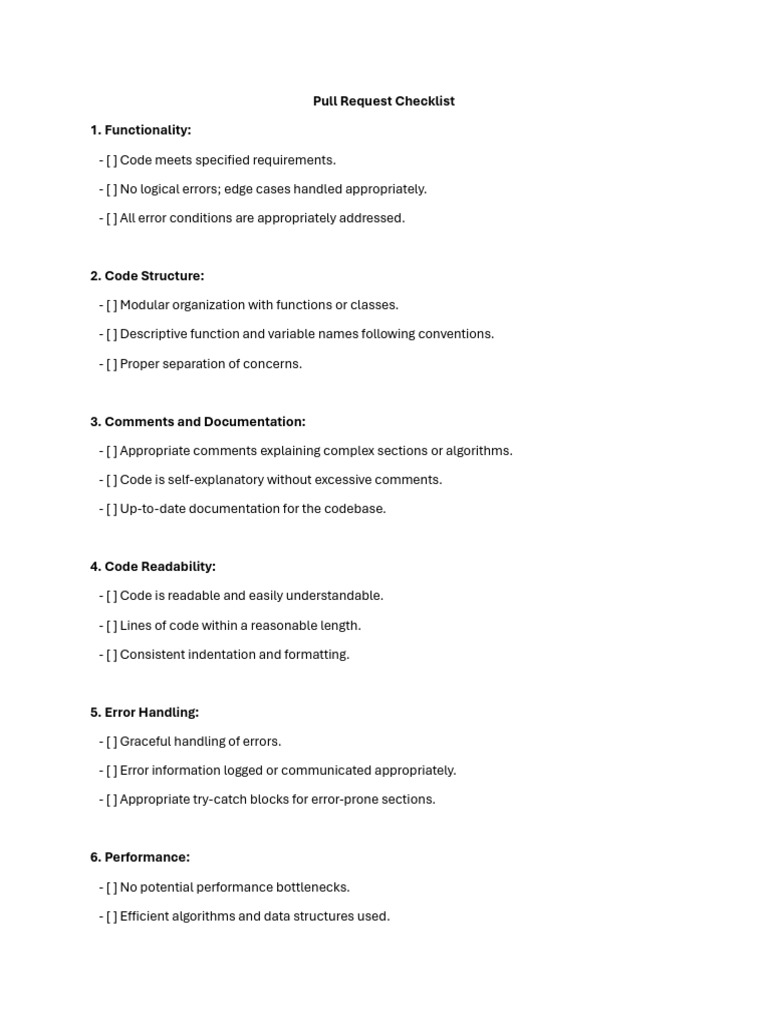 Pull Request Checklist

1. Functionality:

- [ ] Code meets specified requirements.

- [ ] No logical errors; edge cases handled appropriately.

- [ ] All error conditions are appropriately addressed.

2. Code Structure:

- [ ] Modular organization with functions or classes.

- [ ] Descriptive function and variable names following conventions.

- [ ] Proper separation of concerns.

3. Comments and Documentation:

- [ ] Appropriate comments explaining complex sections or algorithms.

- [ ] Code is self-explanatory without excessive comments.

- [ ] Up-to-date documentation for the codebase.

4. Code Readability:

- [ ] Code is readable and easily understandable.

- [ ] Lines of code within a reasonable length.

- [ ] Consistent indentation and formatting.

5. Error Handling:

- [ ] Graceful handling of errors.

- [ ] Error information logged or communicated appropriately.

- [ ] Appropriate try-catch blocks for error-prone sections.

6. Performance:

- [ ] No potential performance bottlenecks.

- [ ] Efficient algorithms and data structures used.